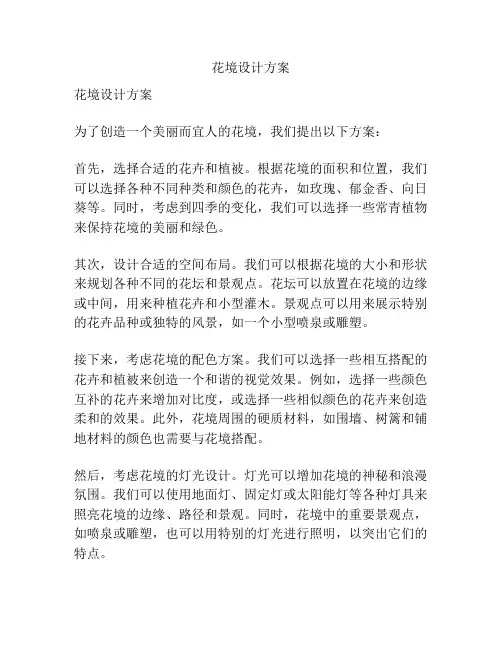 花境设计方案

花境设计方案

为了创造一个美丽而宜人的花境，我们提出以下方案：

首先，选择合适的花卉和植被。根据花境的面积和位置，我们可以选择各种不同种类和颜色的花卉，如玫瑰、郁金香、向日葵等。同时，考虑到四季的变化，我们可以选择一些常青植物来保持花境的美丽和绿色。

其次，设计合适的空间布局。我们可以根据花境的大小和形状来规划各种不同的花坛和景观点。花坛可以放置在花境的边缘或中间，用来种植花卉和小型灌木。景观点可以用来展示特别的花卉品种或独特的风景，如一个小型喷泉或雕塑。

接下来，考虑花境的配色方案。我们可以选择一些相互搭配的花卉和植被来创造一个和谐的视觉效果。例如，选择一些颜色互补的花卉来增加对比度，或选择一些相似颜色的花卉来创造柔和的效果。此外，花境周围的硬质材料，如围墙、树篱和铺地材料的颜色也需要与花境搭配。

然后，考虑花境的灯光设计。灯光可以增加花境的神秘和浪漫氛围。我们可以使用地面灯、固定灯或太阳能灯等各种灯具来照亮花境的边缘、路径和景观。同时，花境中的重要景观点，如喷泉或雕塑，也可以用特别的灯光进行照明，以突出它们的特点。